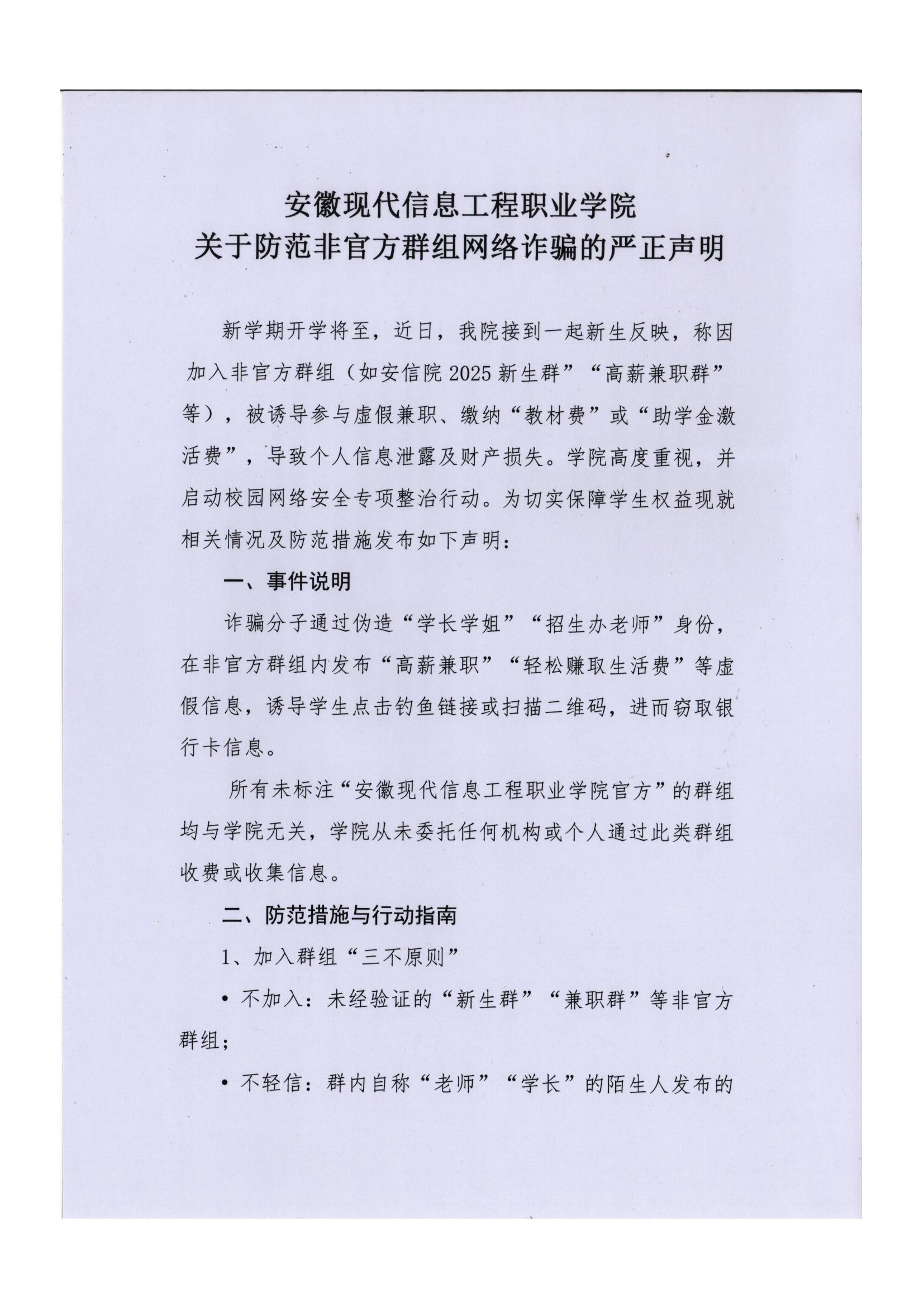 安徽现代信息工程职业学院
关于防范非官方群组网络诈骗的严正声明

新学期开学将至，近日，我院接到一起新生反映，称因加入非官方群组（如安信院2025新生群”“高薪兼职群”等），被诱导参与虚假兼职、缴纳“教材费”或“助学金激活费”，导致个人信息泄露及财产损失。学院高度重视，并启动校园网络安全专项整治行动。为切实保障学生权益现就相关情况及防范措施发布如下声明：

一、事件说明

诈骗分子通过伪造“学长学姐”“招生办老师”身份，在非官方群组内发布“高薪兼职”“轻松赚取生活费”等虚假信息，诱导学生点击钓鱼链接或扫描二维码，进而窃取银行卡信息。

所有未标注“安徽现代信息工程职业学院官方”的群组均与学院无关，学院从未委托任何机构或个人通过此类群组收费或收集信息。

二、防范措施与行动指南

1、加入群组“三不原则”

• 不加入：未经验证的“新生群”“兼职群”等非官方群组；

• 不轻信：群内自称“老师”“学长”的陌生人发布的